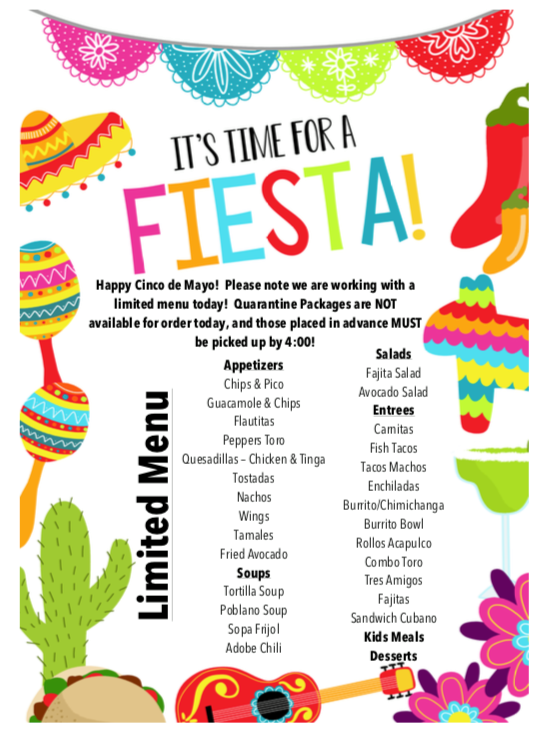 IT'S TIME FOR A

FIESTA!

Happy Cinco de Mayo! Please note we are working with a limited menu today! Quarantine Packages are NOT available for order today, and those placed in advance MUST be picked up by 4:00!

Limited Menu

Appetizers
Chips & Pico
Guacamole & Chips
Flautitas
Peppers Toro
Quesadillas – Chicken & Tinga
Tostadas
Nachos
Wings
Tamales
Fried Avocado

Soups
Tortilla Soup
Poblano Soup
Sopa Frijol
Adobe Chili

Salads
Fajita Salad
Avocado Salad

Entrees
Carnitas
Fish Tacos
Tacos Machos
Enchiladas
Burrito/Chimichanga
Burrito Bowl
Rollos Acapulco
Combo Toro
Tres Amigos
Fajitas
Sandwich Cubano

Kids Meals

Desserts